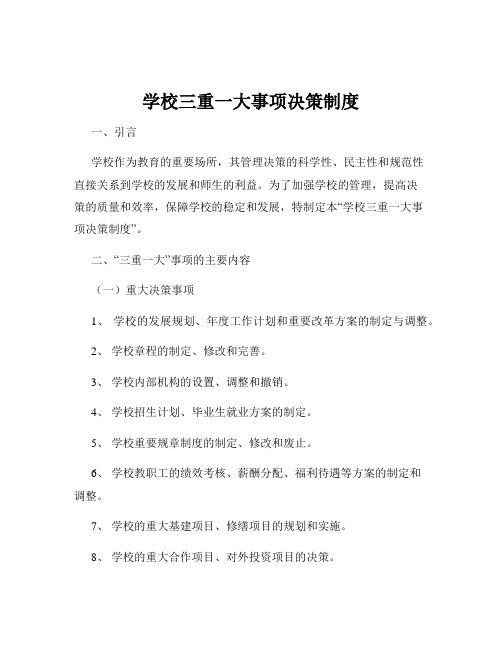 学校三重一大事项决策制度

一、引言

学校作为教育的重要场所，其管理决策的科学性、民主性和规范性直接关系到学校的发展和师生的利益。为了加强学校的管理，提高决策的质量和效率，保障学校的稳定和发展，特制定本“学校三重一大事项决策制度”。

二、“三重一大”事项的主要内容

（一）重大决策事项

1、 学校的发展规划、年度工作计划和重要改革方案的制定与调整。

2、 学校章程的制定、修改和完善。

3、 学校内部机构的设置、调整和撤销。

4、 学校招生计划、毕业生就业方案的制定。

5、 学校重要规章制度的制定、修改和废止。

6、 学校教职工的绩效考核、薪酬分配、福利待遇等方案的制定和调整。

7、 学校的重大基建项目、修缮项目的规划和实施。

8、 学校的重大合作项目、对外投资项目的决策。